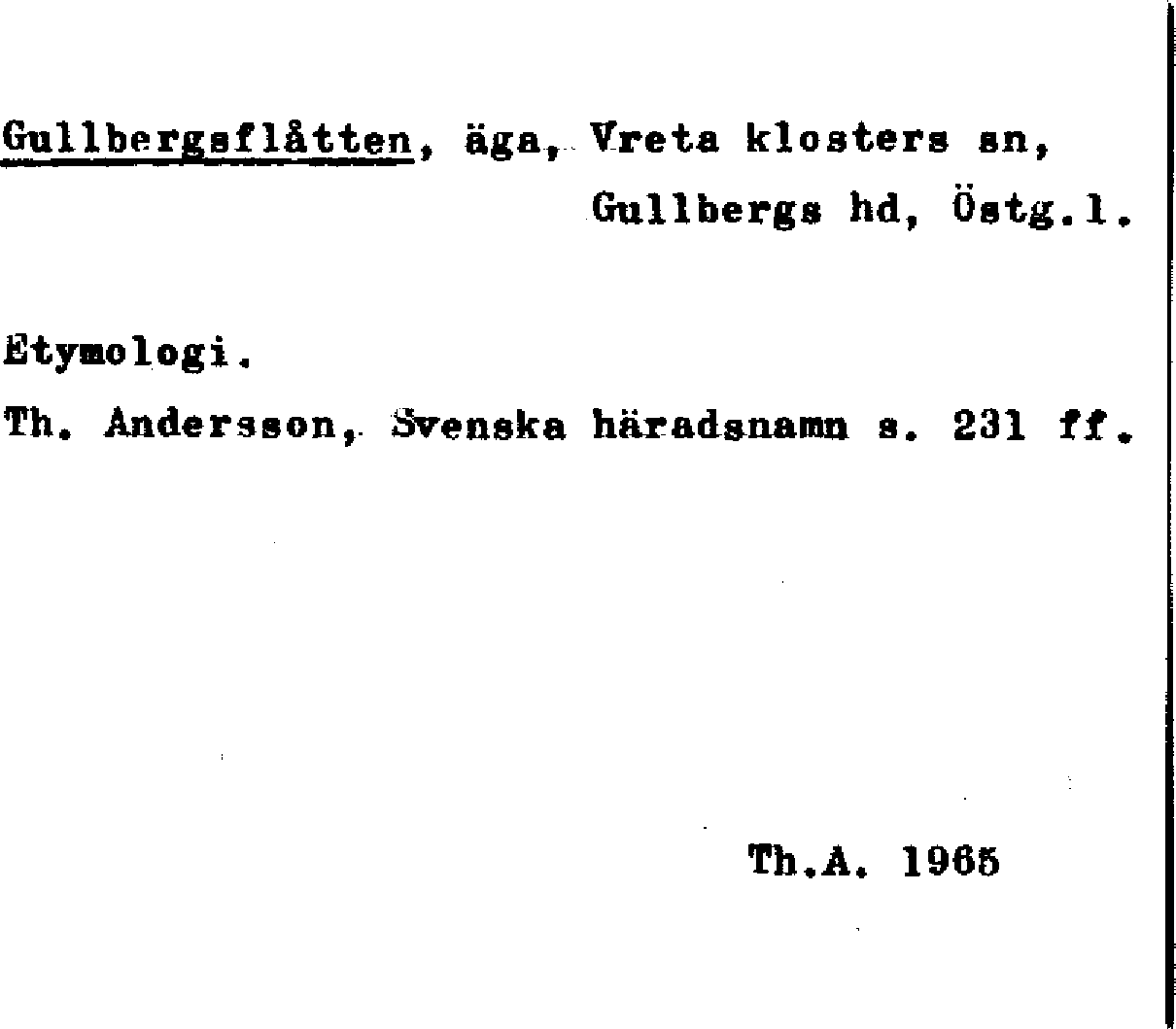 Gullbergsflåtten, äga, Vreta klosters sn, Gullbergs hd, Östg.l.

Etymologi.

Th. Andersson, Svenska häradsnamn s. 231 ff.

Th.A. 1965